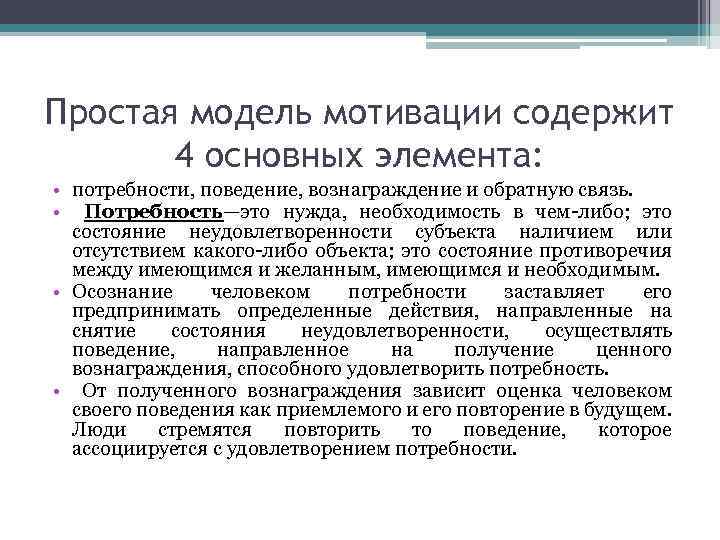 Простая модель мотивации содержит 4 основных элемента:

• потребности, поведение, вознаграждение и обратную связь.

• Потребность—это нужда, необходимость в чем-либо; это состояние неудовлетворенности субъекта наличием или отсутствием какого-либо объекта; это состояние противоречия между имеющимся и желанным, имеющимся и необходимым.

• Осознание человеком потребности заставляет его предпринимать определенные действия, направленные на снятие состояния неудовлетворенности, осуществлять поведение, направленное на получение ценного вознаграждения, способного удовлетворить потребность.

• От полученного вознаграждения зависит оценка человеком своего поведения как приемлемого и его повторение в будущем. Люди стремятся повторить то поведение, которое ассоциируется с удовлетворением потребности.